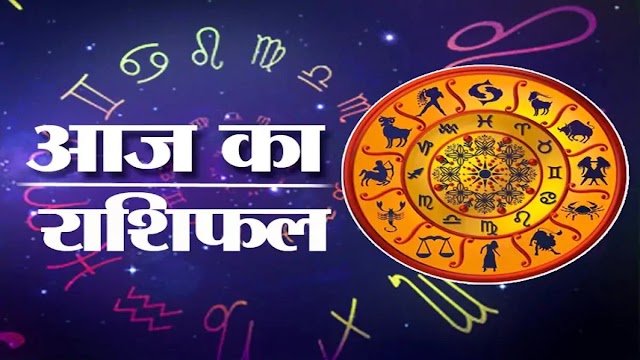 आज का
राशिफल